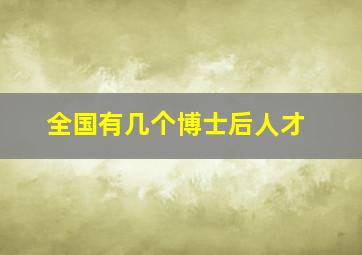 全国有几个博士后人才